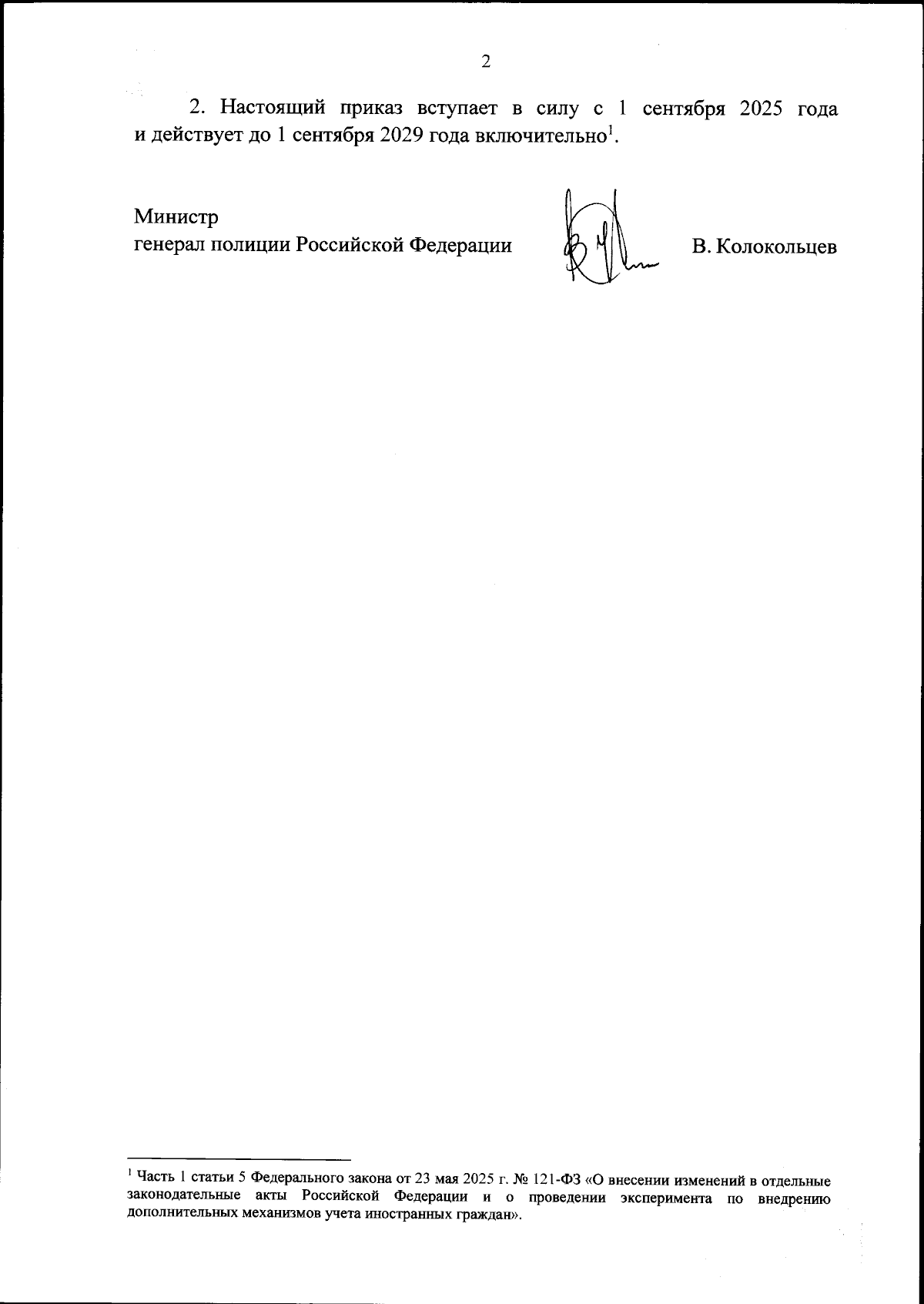 2

2. Настоящий приказ вступает в силу с 1 сентября 2025 года и действует до 1 сентября 2029 года включительно$^{1}$.

Министр
генерал полиции Российской Федерации

В. Колокольцев

$^{1}$ Часть 1 статьи 5 Федерального закона от 23 мая 2025 г. № 121-ФЗ «О внесении изменений в отдельные законодательные акты Российской Федерации и о проведении эксперимента по внедрению дополнительных механизмов учета иностранных граждан».